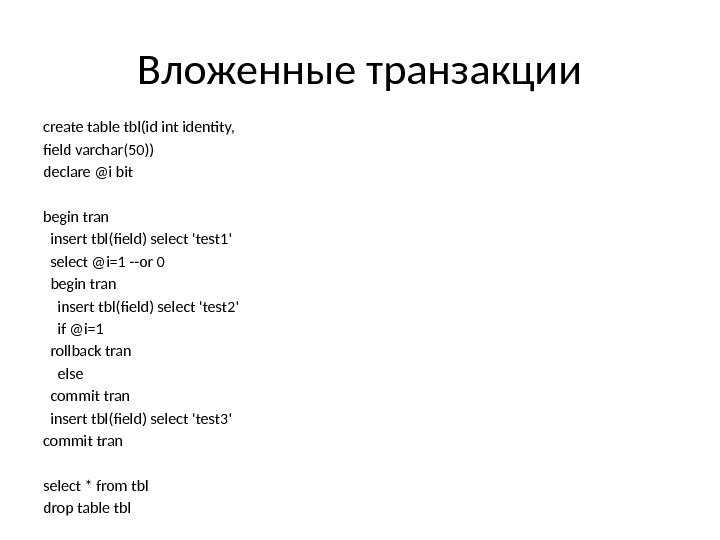 Вложенные транзакции

create table tbl(id int identity,
field varchar(50))
declare @i bit

begin tran
  insert tbl(field) select 'test1'
  select @i=1 --or 0
  begin tran
    insert tbl(field) select 'test2'
    if @i=1
  rollback tran
    else
  commit tran
  insert tbl(field) select 'test3'
commit tran

select * from tbl
drop table tbl